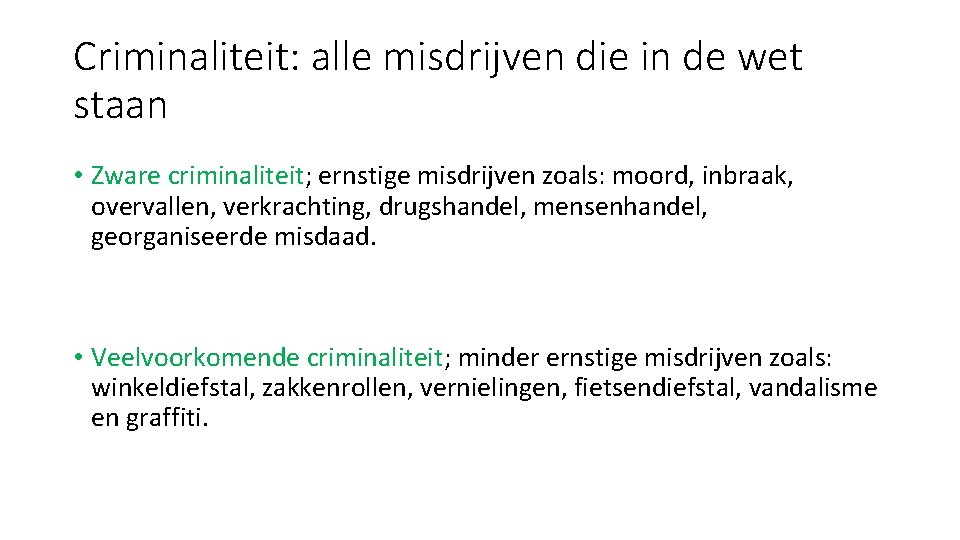 Criminaliteit: alle misdrijven die in de wet staan

• Zware criminaliteit; ernstige misdrijven zoals: moord, inbraak, overvallen, verkrachting, drugshandel, mensenhandel, georganiseerde misdaad.

• Veelvoorkomende criminaliteit; minder ernstige misdrijven zoals: winkeldiefstal, zakkenrollen, vernielingen, fietsendiefstal, vandalisme en graffiti.